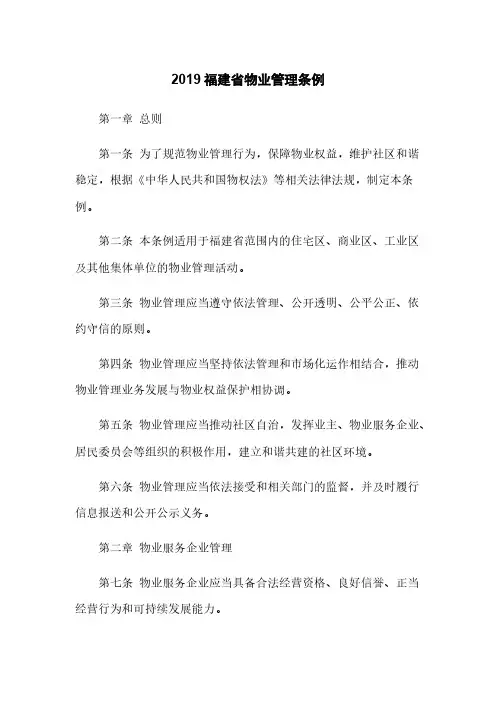 2019 福建省物业管理条例

第一章 总则

第一条 为了规范物业管理行为，保障物业权益，维护社区和谐稳定，根据《中华人民共和国物权法》等相关法律法规，制定本条例。

第二条 本条例适用于福建省范围内的住宅区、商业区、工业区及其他集体单位的物业管理活动。

第三条 物业管理应当遵守依法管理、公开透明、公平公正、依约守信的原则。

第四条 物业管理应当坚持依法管理和市场化运作相结合，推动物业管理业务发展与物业权益保护相协调。

第五条 物业管理应当推动社区自治，发挥业主、物业服务企业、居民委员会等组织的积极作用，建立和谐共建的社区环境。

第六条 物业管理应当依法接受和相关部门的监督，并及时履行信息报送和公开公示义务。

第二章 物业服务企业管理

第七条 物业服务企业应当具备合法经营资格、良好信誉、正当经营行为和可持续发展能力。